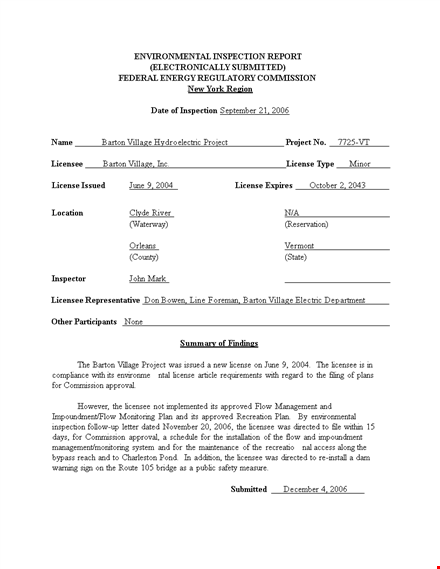 ENVIRONMENTAL INSPECTION REPORT
(ELECTRONICALLY SUBMITTED)
FEDERAL ENERGY REGULATORY COMMISSION
New York Region

Date of Inspection September 21, 2006

Name Barton Village Hydroelectric Project Project No. 7725-VT

Licensee Barton Village, Inc. License Type Minor

License Issued June 9, 2004 License Expires October 2, 2043

Location Clyde River (Waterway) N/A (Reservation)

Orleans (County) Vermont (State)

Inspector John Mark

Licensee Representative Don Bowen, Line Foreman, Barton Village Electric Department

Other Participants None

Summary of Findings

The Barton Village Project was issued a new license on June 9, 2004. The licensee is in compliance with its environme ntal license article requirements with regard to the filing of plans for Commission approval.

However, the licensee not implemented its approved Flow Management and Impoundment/Flow Monitoring Plan and its approved Recreation Plan. By environmental inspection follow-up letter dated November 20, 2006, the licensee was directed to file within 15 days, for Commission approval, a schedule for the installation of the flow and impoundment management/monitoring system and for the maintenance of the recreatio nal access along the bypass reach and to Charleston Pond. In addition, the licensee was directed to re-install a dam warning sign on the Route 105 bridge as a public safety measure.

Submitted December 4, 2006